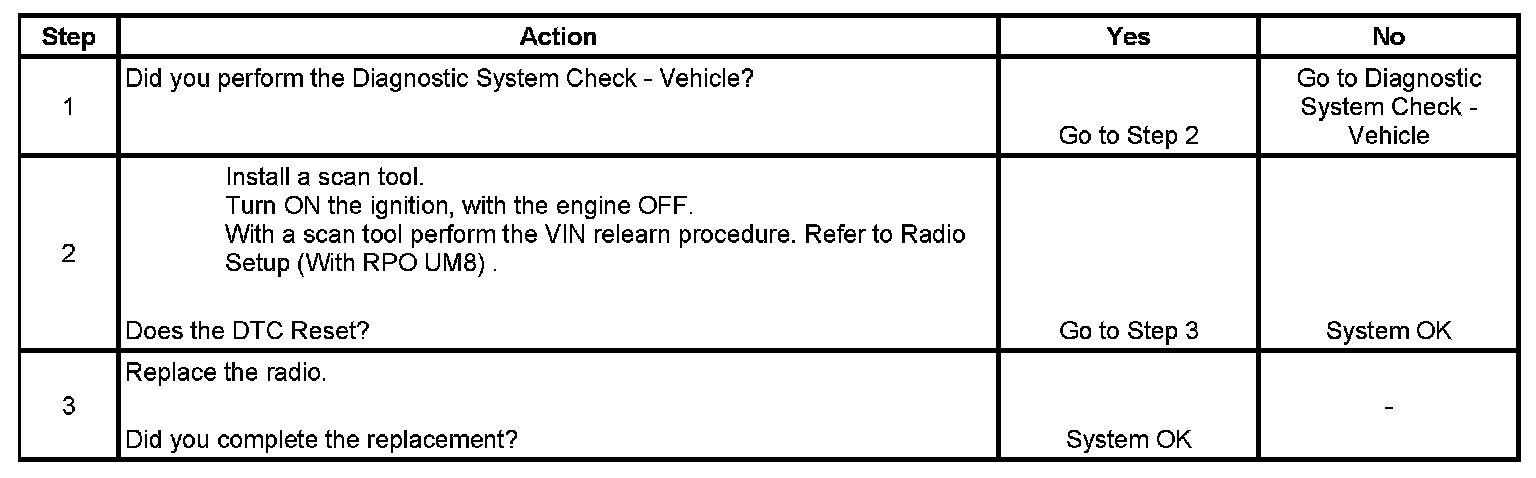 | Step | Action | Yes | No |
|---|---|---|---|
| 1 | Did you perform the Diagnostic System Check - Vehicle? | Go to Step 2 | Go to Diagnostic System Check - Vehicle |
| 2 | Install a scan tool. Turn ON the ignition, with the engine OFF. With a scan tool perform the VIN relearn procedure. Refer to Radio Setup (With RPO UM8) . Does the DTC Reset? | Go to Step 3 | System OK |
| 3 | Replace the radio. Did you complete the replacement? | System OK | - |